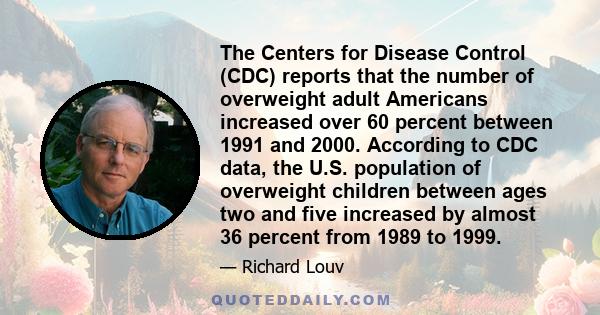 The Centers for Disease Control (CDC) reports that the number of overweight adult Americans increased over 60 percent between 1991 and 2000. According to CDC data, the U.S. population of overweight children between ages two and five increased by almost 36 percent from 1989 to 1999.

— Richard Louv

QUOTEDDAILY.COM